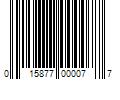 0 15877 00007 7